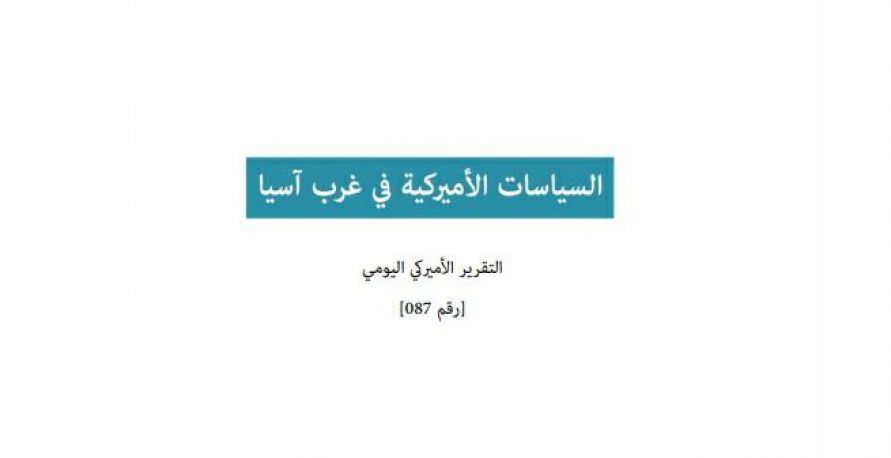 السياسات الأميركية في غرب آسيا

التقرير الأميركي اليومي

[رقم 087]